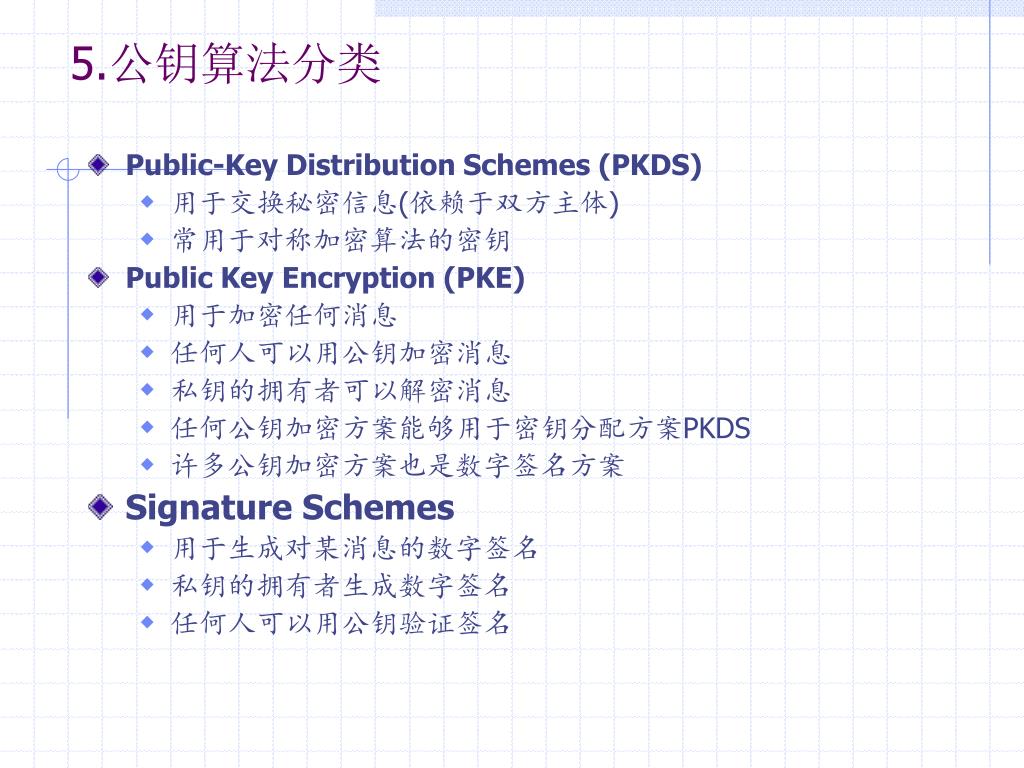 5.公钥算法分类

Public-Key Distribution Schemes (PKDS)
用于交换秘密信息(依赖于双方主体)
常用于对称加密算法的密钥

Public Key Encryption (PKE)
用于加密任何消息
任何人可以用公钥加密消息
私钥的拥有者可以解密消息
任何公钥加密方案能够用于密钥分配方案PKDS
许多公钥加密方案也是数字签名方案

Signature Schemes
用于生成对某消息的数字签名
私钥的拥有者生成数字签名
任何人可以用公钥验证签名